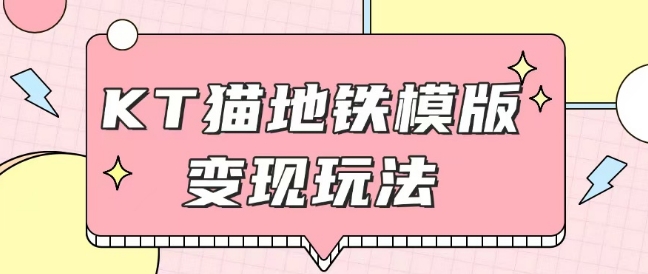 KT猫地铁模版
变现玩法